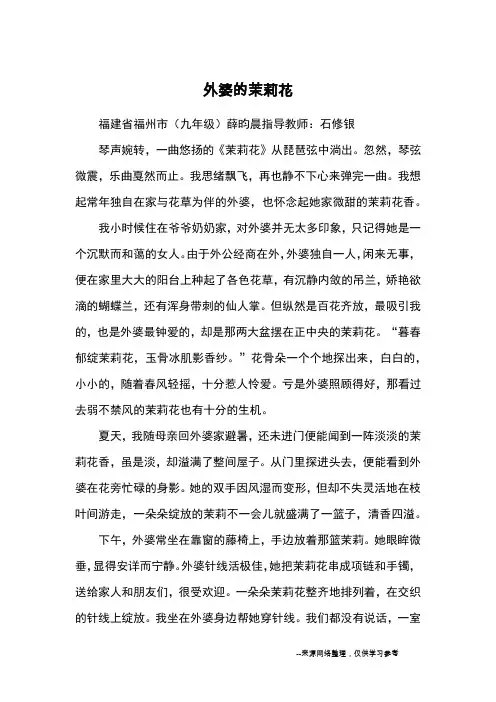 外婆的茉莉花

福建省福州市（九年级）薛昀晨指导教师：石修银

琴声婉转，一曲悠扬的《茉莉花》从琵琶弦中淌出。忽然，琴弦微震，乐曲戛然而止。我思绪飘飞，再也静不下心来弹完一曲。我想起常年独自在家与花草为伴的外婆，也怀念起她家微甜的茉莉花香。

我小时候住在爷爷奶奶家，对外婆并无太多印象，只记得她是一个沉默而和蔼的女人。由于外公经商在外，外婆独自一人，闲来无事，便在家里大大的阳台上种起了各色花草，有沉静内敛的吊兰，娇艳欲滴的蝴蝶兰，还有浑身带刺的仙人掌。但纵然是百花齐放，最吸引我的，也是外婆最钟爱的，却是那两大盆摆在正中央的茉莉花。“暮春郁绽茉莉花，玉骨冰肌影香纱。”花骨朵一个个地探出来，白白的，小小的，随着春风轻摇，十分惹人怜爱。亏是外婆照顾得好，那看过去弱不禁风的茉莉花也有十分的生机。

夏天，我随母亲回外婆家避暑，还未进门便能闻到一阵淡淡的茉莉花香，虽是淡，却溢满了整间屋子。从门里探进头去，便能看到外婆在花旁忙碌的身影。她的双手因风湿而变形，但却不失灵活地在枝叶间游走，一朵朵绽放的茉莉不一会儿就盛满了一篮子，清香四溢。

下午，外婆常坐在靠窗的藤椅上，手边放着那篮茉莉。她眼眸微垂，显得安详而宁静。外婆针线活极佳，她把茉莉花串成项链和手镯，送给家人和朋友们，很受欢迎。一朵朵茉莉花整齐地排列着，在交织的针线上绽放。我坐在外婆身边帮她穿针线。我们都没有说话，一室

--来源网络整理，仅供学习参考